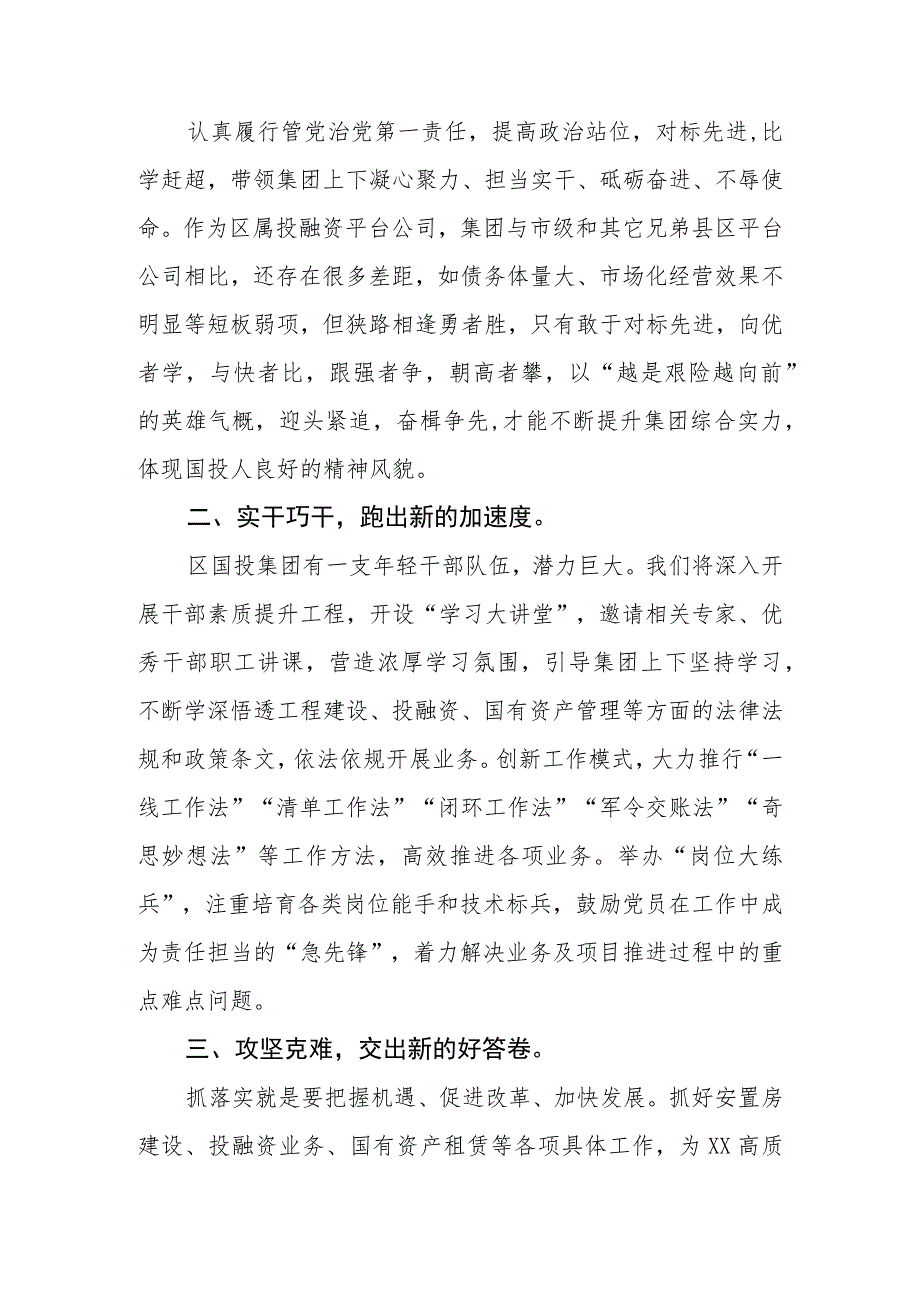 认真履行管党治党第一责任，提高政治站位，对标先进,比学赶超，带领集团上下凝心聚力、担当实干、砥砺奋进、不辱使命。作为区属投融资平台公司，集团与市级和其它兄弟县区平台公司相比，还存在很多差距，如债务体量大、市场化经营效果不明显等短板弱项，但狭路相逢勇者胜，只有敢于对标先进，向优者学，与快者比，跟强者争，朝高者攀，以“越是艰险越向前”的英雄气概，迎头紧追，奋楫争先,才能不断提升集团综合实力，体现国投人良好的精神风貌。

二、实干巧干，跑出新的加速度。

区国投集团有一支年轻干部队伍，潜力巨大。我们将深入开展干部素质提升工程，开设“学习大讲堂”，邀请相关专家、优秀干部职工讲课，营造浓厚学习氛围，引导集团上下坚持学习，不断学深悟透工程建设、投融资、国有资产管理等方面的法律法规和政策条文，依法依规开展业务。创新工作模式，大力推行“一线工作法”“清单工作法”“闭环工作法”“军令交账法”“奇思妙想法”等工作方法，高效推进各项业务。举办“岗位大练兵”，注重培育各类岗位能手和技术标兵，鼓励党员在工作中成为责任担当的“急先锋”，着力解决业务及项目推进过程中的重点难点问题。

三、攻坚克难，交出新的好答卷。

抓落实就是要把握机遇、促进改革、加快发展。抓好安置房建设、投融资业务、国有资产租赁等各项具体工作，为XX高质